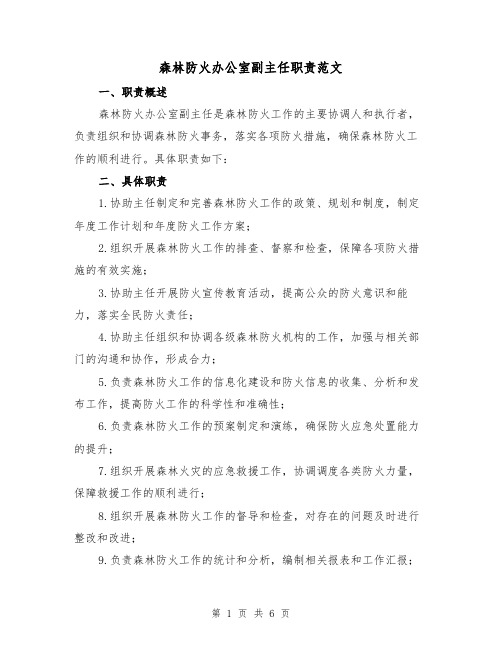 森林防火办公室副主任职责范文

一、职责概述

森林防火办公室副主任是森林防火工作的主要协调人和执行者，负责组织和协调森林防火事务，落实各项防火措施，确保森林防火工作的顺利进行。具体职责如下：

二、具体职责

1.协助主任制定和完善森林防火工作的政策、规划和制度，制定年度工作计划和年度防火工作方案；

2.组织开展森林防火工作的排查、督察和检查，保障各项防火措施的有效实施；

3.协助主任开展防火宣传教育活动，提高公众的防火意识和能力，落实全民防火责任；

4.协助主任组织和协调各级森林防火机构的工作，加强与相关部门的沟通和协作，形成合力；

5.负责森林防火工作的信息化建设和防火信息的收集、分析和发布工作，提高防火工作的科学性和准确性；

6.负责森林防火工作的预案制定和演练，确保防火应急处置能力的提升；

7.组织开展森林火灾的应急救援工作，协调调度各类防火力量，保障救援工作的顺利进行；

8.组织开展森林防火工作的督导和检查，对存在的问题及时进行整改和改进；

9.负责森林防火工作的统计和分析，编制相关报表和工作汇报；

第 1 页 共 6 页